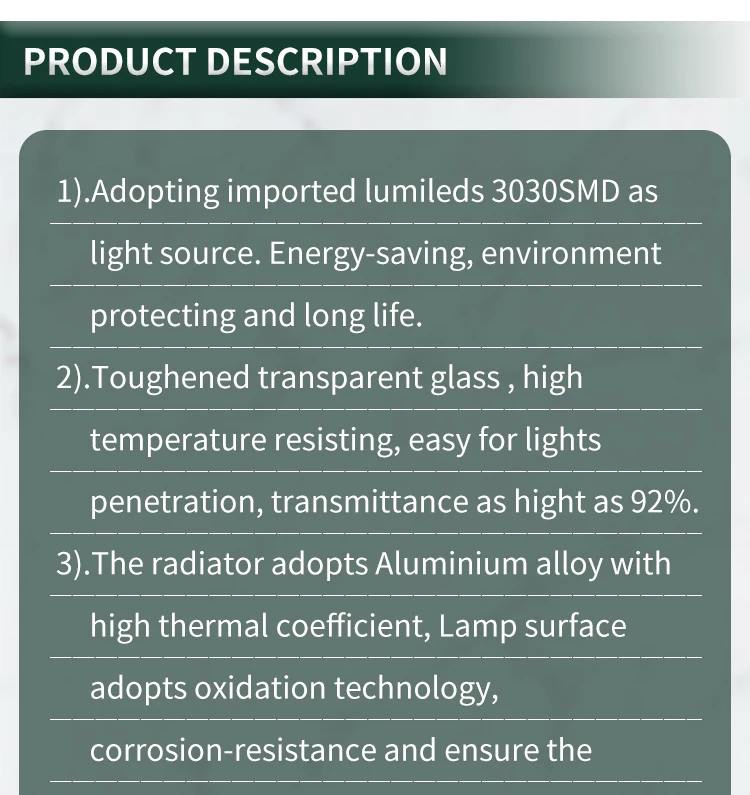 PRODUCT DESCRIPTION

1).Adopting imported lumileds 3030SMD as light source. Energy-saving, environment protecting and long life.

2).Toughened transparent glass , high temperature resisting, easy for lights penetration, transmittance as hight as 92%.

3).The radiator adopts Aluminium alloy with high thermal coefficient, Lamp surface adopts oxidation technology, corrosion-resistance and ensure the